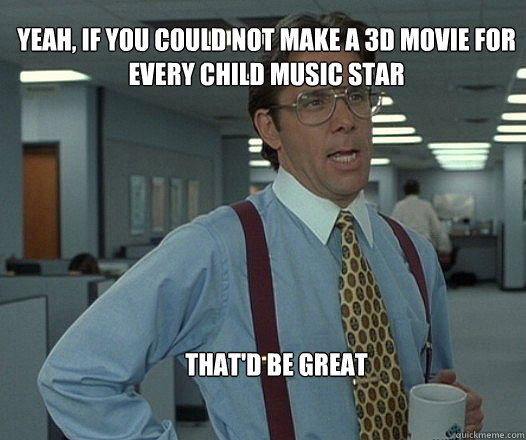 YEAH, IF YOU COULD NOT MAKE A 3D MOVIE FOR EVERY CHILD MUSIC STAR

THAT'D BE GREAT

quickmeme.com